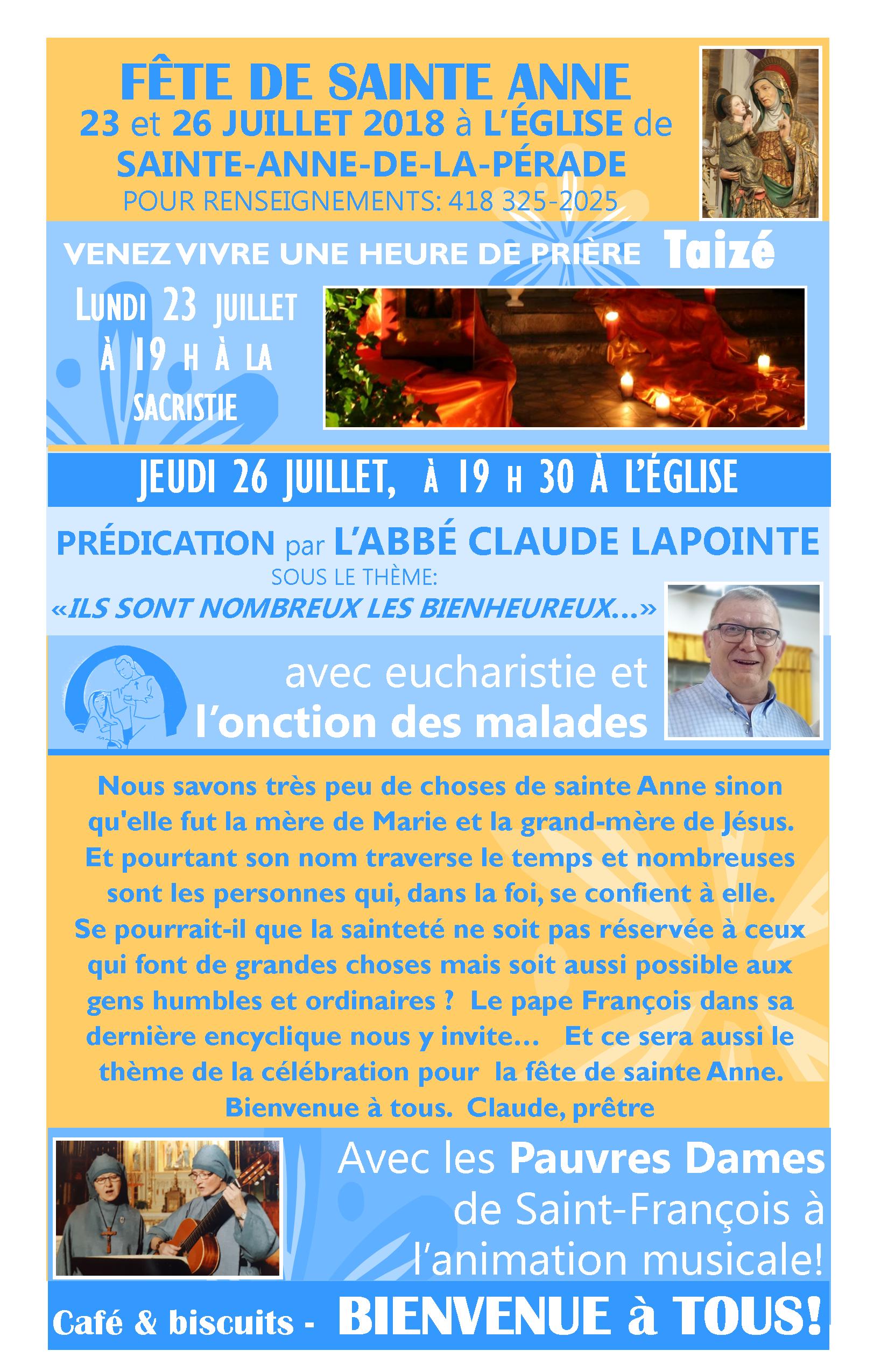 FÊTE DE SAINTE ANNE
23 et 26 JUILLET 2018 à L'ÉGLISE de
SAINTE-ANNE-DE-LA-PÉRADE
POUR RENSEIGNEMENTS: 418 325-2025

VENEZ VIVRE UNE HEURE DE PRIÈRE Taizé

LUNDI 23 JUILLET À 19 H À LA SACRISTIE

JEUDI 26 JUILLET, À 19 H 30 À L'ÉGLISE

PRÉDICATION par L'ABBÉ CLAUDE LAPOINTE
SOUS LE THÈME:
«ILS SONT NOMBREUX LES BIENHEUREUX...»

avec eucharistie et
l'onction des malades

Nous savons très peu de choses de sainte Anne sinon qu'elle fut la mère de Marie et la grand-mère de Jésus. Et pourtant son nom traverse le temps et nombreuses sont les personnes qui, dans la foi, se confient à elle. Se pourrait-il que la sainteté ne soit pas réservée à ceux qui font de grandes choses mais soit aussi possible aux gens humbles et ordinaires ? Le pape François dans sa dernière encyclique nous y invite... Et ce sera aussi le thème de la célébration pour la fête de sainte Anne.
Bienvenue à tous. Claude, prêtre

Avec les Pauvres Dames de Saint-François à l'animation musicale!

Café & biscuits - BIENVENUE à TOUS!